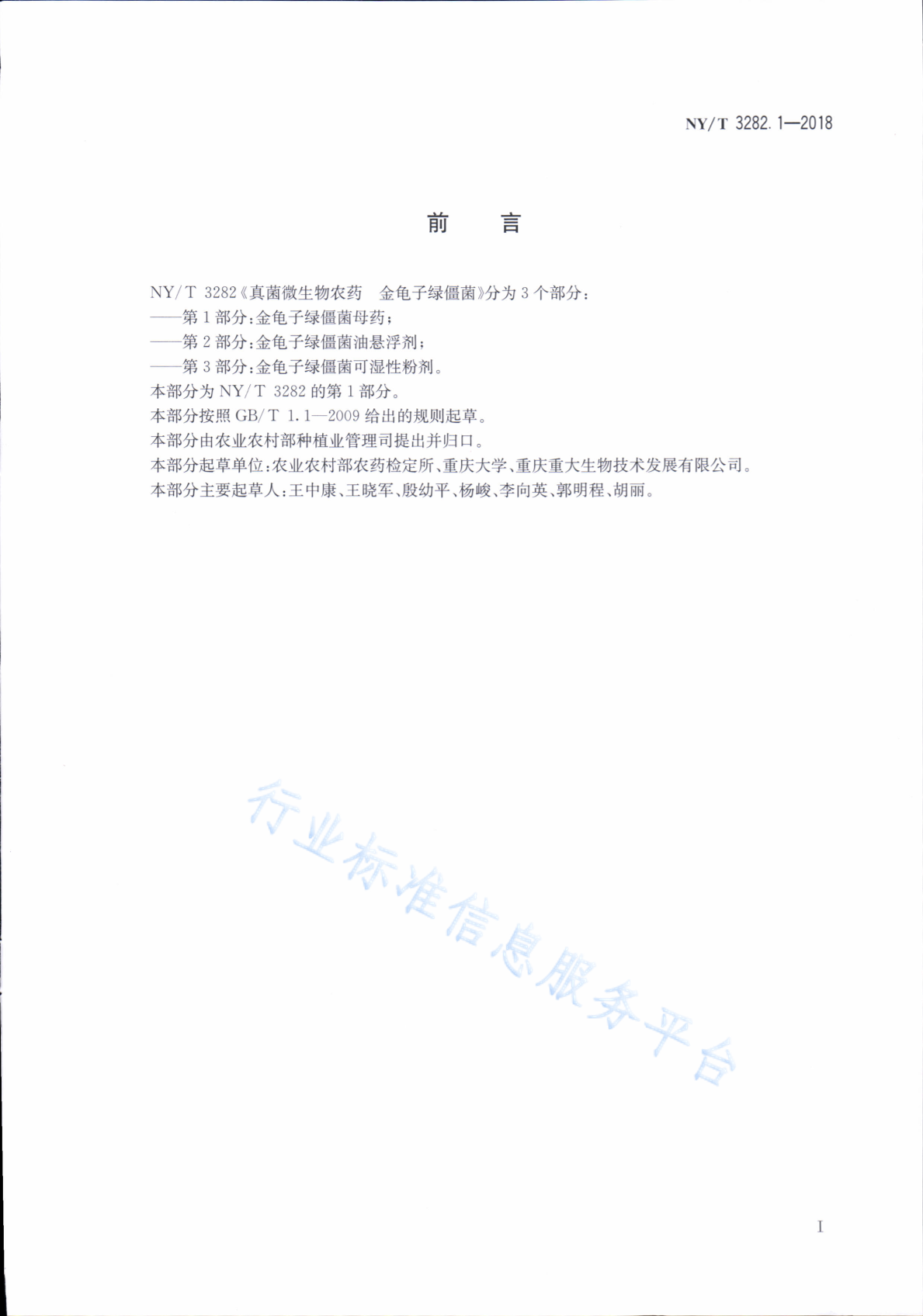 NY/T 3282.1—2018

前　言

NY/T 3282《真菌微生物农药　金龟子绿僵菌》分为3个部分：
——第1部分：金龟子绿僵菌母药；
——第2部分：金龟子绿僵菌油悬浮剂；
——第3部分：金龟子绿僵菌可湿性粉剂。
本部分为NY/T 3282的第1部分。
本部分按照GB/T 1.1—2009给出的规则起草。
本部分由农业农村部种植业管理司提出并归口。
本部分起草单位：农业农村部农药检定所、重庆大学、重庆重大生物技术发展有限公司。
本部分主要起草人：王中康、王晓军、殷幼平、杨峻、李向英、郭明程、胡丽。

行业标准信息服务平台

I